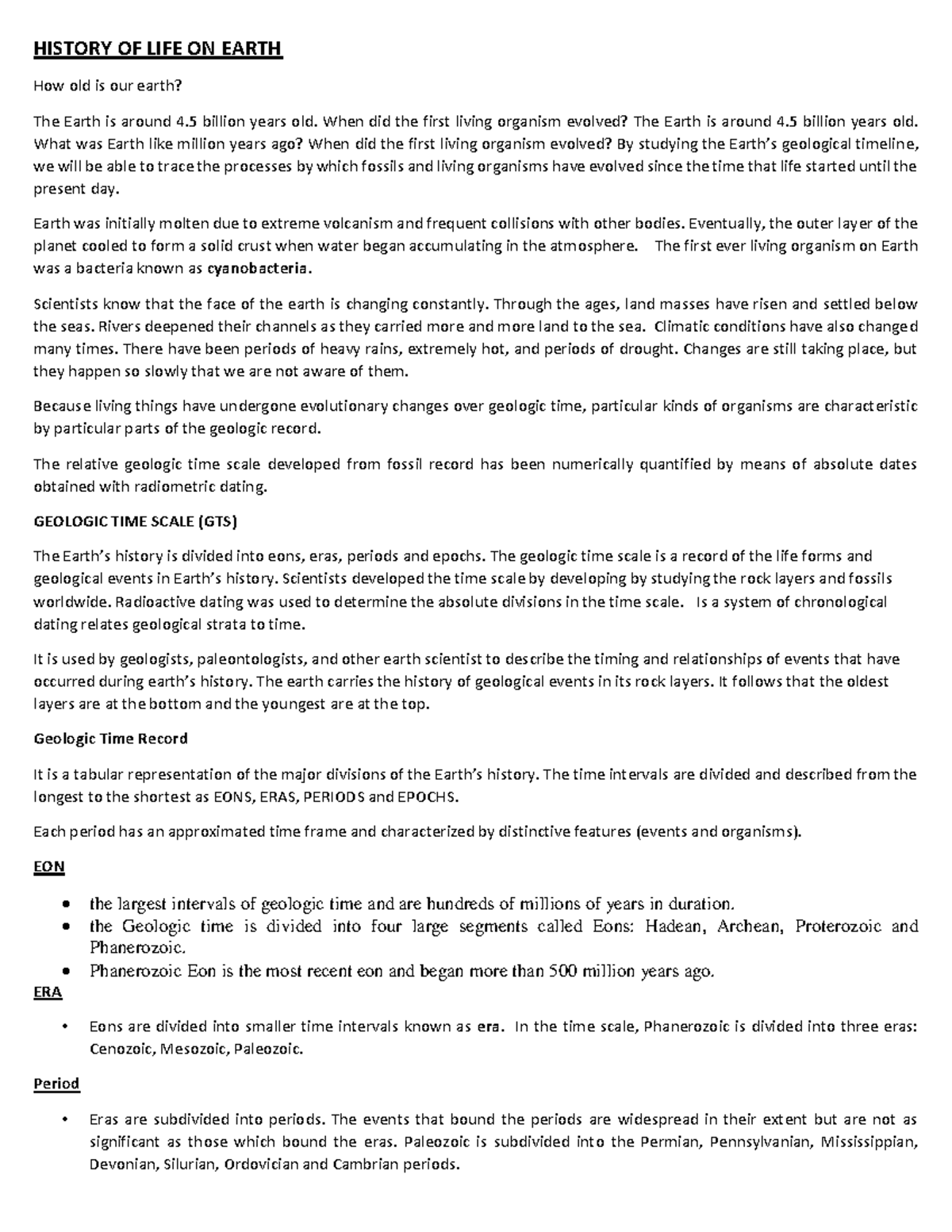 HISTORY OF LIFE ON EARTH

How old is our earth?

The Earth is around 4.5 billion years old. When did the first living organism evolved? The Earth is around 4.5 billion years old. What was Earth like million years ago? When did the first living organism evolved? By studying the Earth's geological timeline, we will be able to trace the processes by which fossils and living organisms have evolved since the time that life started until the present day.

Earth was initially molten due to extreme volcanism and frequent collisions with other bodies. Eventually, the outer layer of the planet cooled to form a solid crust when water began accumulating in the atmosphere. The first ever living organism on Earth was a bacteria known as cyanobacteria.

Scientists know that the face of the earth is changing constantly. Through the ages, land masses have risen and settled below the seas. Rivers deepened their channels as they carried more and more land to the sea. Climatic conditions have also changed many times. There have been periods of heavy rains, extremely hot, and periods of drought. Changes are still taking place, but they happen so slowly that we are not aware of them.

Because living things have undergone evolutionary changes over geologic time, particular kinds of organisms are characteristic by particular parts of the geologic record.

The relative geologic time scale developed from fossil record has been numerically quantified by means of absolute dates obtained with radiometric dating.

GEOLOGIC TIME SCALE (GTS)

The Earth's history is divided into eons, eras, periods and epochs. The geologic time scale is a record of the life forms and geological events in Earth's history. Scientists developed the time scale by developing by studying the rock layers and fossils worldwide. Radioactive dating was used to determine the absolute divisions in the time scale. Is a system of chronological dating relates geological strata to time.

It is used by geologists, paleontologists, and other earth scientist to describe the timing and relationships of events that have occurred during earth's history. The earth carries the history of geological events in its rock layers. It follows that the oldest layers are at the bottom and the youngest are at the top.

Geologic Time Record

It is a tabular representation of the major divisions of the Earth's history. The time intervals are divided and described from the longest to the shortest as EONS, ERAS, PERIODS and EPOCHS.

Each period has an approximated time frame and characterized by distinctive features (events and organisms).

EON

• the largest intervals of geologic time and are hundreds of millions of years in duration.
• the Geologic time is divided into four large segments called Eons: Hadean, Archean, Proterozoic and Phanerozoic.
• Phanerozoic Eon is the most recent eon and began more than 500 million years ago.

ERA

• Eons are divided into smaller time intervals known as era. In the time scale, Phanerozoic is divided into three eras: Cenozoic, Mesozoic, Paleozoic.

Period

• Eras are subdivided into periods. The events that bound the periods are widespread in their extent but are not as significant as those which bound the eras. Paleozoic is subdivided into the Permian, Pennsylvanian, Mississippian, Devonian, Silurian, Ordovician and Cambrian periods.